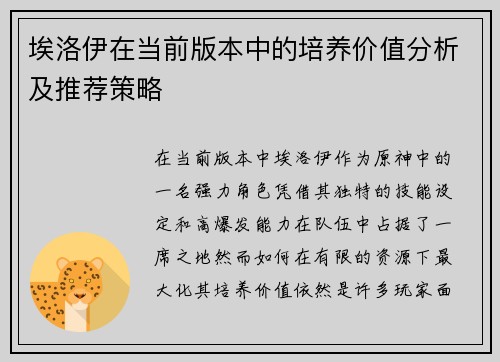 埃洛伊在当前版本中的培养价值分析及推荐策略

在当前版本中埃洛伊作为原神中的一名强力角色凭借其独特的技能设定和高爆发能力在队伍中占据了一席之地然而如何在有限的资源下最大化其培养价值依然是许多玩家面